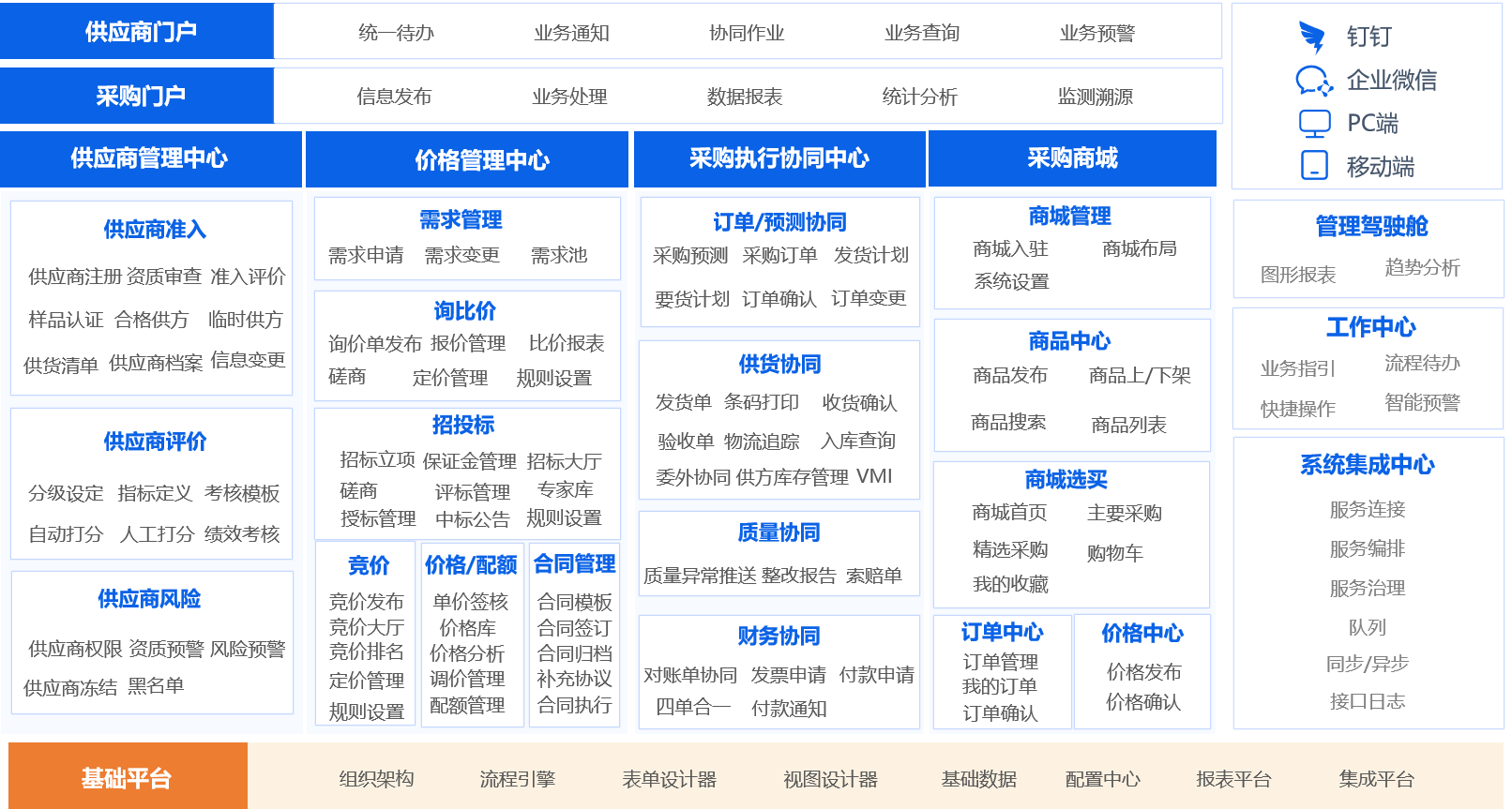 供应商门户
统一待办 业务通知 协同作业 业务查询 业务预警

采购门户
信息发布 业务处理 数据报表 统计分析 监测溯源

钉钉
企业微信
PC端
移动端

供应商管理中心

供应商准入
供应商注册 资质审查 准入评价
样品认证 合格供方 临时供方
供货清单 供应商档案 信息变更

供应商评价
分级设定 指标定义 考核模板
自动打分 人工打分 绩效考核

供应商风险
供应商权限 资质预警 风险预警
供应商冻结 黑名单

价格管理中心

需求管理
需求申请 需求变更 需求池

询比价
询价单发布 报价管理 比价报表
磋商 定价管理 规则设置

招投标
招标立项 保证金管理 招标大厅
磋商 评标管理 专家库
授标管理 中标公告 规则设置

竞价
竞价发布
竞价大厅
竞价排名
定价管理
规则设置

价格/配额
单价签核
价格库
价格分析
调价管理
配额管理

合同管理
合同模板
合同签订
合同归档
补充协议
合同执行

采购执行协同中心

订单/预测协同
采购预测 采购订单 发货计划
要货计划 订单确认 订单变更

供货协同
发货单 条码打印 收货确认
验收单 物流追踪 入库查询
委外协同 供方库存管理 VMI

质量协同
质量异常推送 整改报告 索赔单

财务协同
对账单协同 发票申请 付款申请
四单合一 付款通知

采购商城

商城管理
商城入驻 商城布局
系统设置

商品中心
商品发布 商品上/下架
商品搜索 商品列表

商城选买
商城首页 主要采购
精选采购 购物车
我的收藏

订单中心
订单管理
我的订单
订单确认

价格中心
价格发布
价格确认

管理驾驶舱
图形报表 趋势分析

工作中心
业务指引 流程待办
快捷操作 智能预警

系统集成中心
服务连接
服务编排
服务治理
队列
同步/异步
接口日志

基础平台
组织架构 流程引擎 表单设计器 视图设计器 基础数据 配置中心 报表平台 集成平台